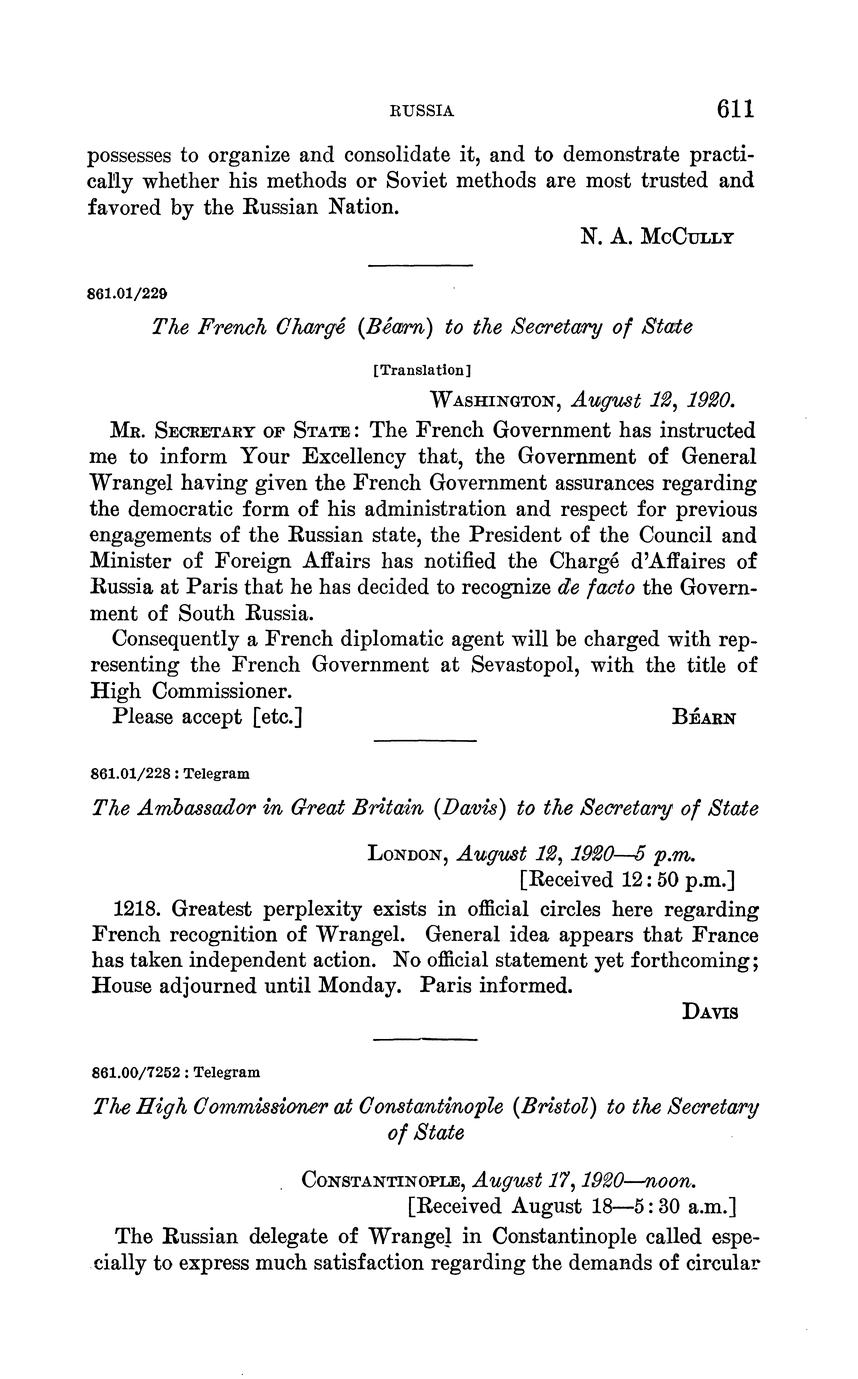 RUSSIA 611

possesses to organize and consolidate it, and to demonstrate practically whether his methods or Soviet methods are most trusted and favored by the Russian Nation.

N. A. McCully

861.01/229

The French Chargé (Béarn) to the Secretary of State

[Translation]

Washington, August 12, 1920.

Mr. Secretary of State: The French Government has instructed me to inform Your Excellency that, the Government of General Wrangel having given the French Government assurances regarding the democratic form of his administration and respect for previous engagements of the Russian state, the President of the Council and Minister of Foreign Affairs has notified the Chargé d'Affaires of Russia at Paris that he has decided to recognize de facto the Government of South Russia.

Consequently a French diplomatic agent will be charged with representing the French Government at Sevastopol, with the title of High Commissioner.

Please accept [etc.] Béarn

861.01/228 : Telegram

The Ambassador in Great Britain (Davis) to the Secretary of State

London, August 12, 1920—5 p.m.
[Received 12:50 p.m.]

1218. Greatest perplexity exists in official circles here regarding French recognition of Wrangel. General idea appears that France has taken independent action. No official statement yet forthcoming; House adjourned until Monday. Paris informed.

Davis

861.00/7252 : Telegram

The High Commissioner at Constantinople (Bristol) to the Secretary of State

Constantinople, August 17, 1920—noon.
[Received August 18—5:30 a.m.]

The Russian delegate of Wrangel in Constantinople called especially to express much satisfaction regarding the demands of circular